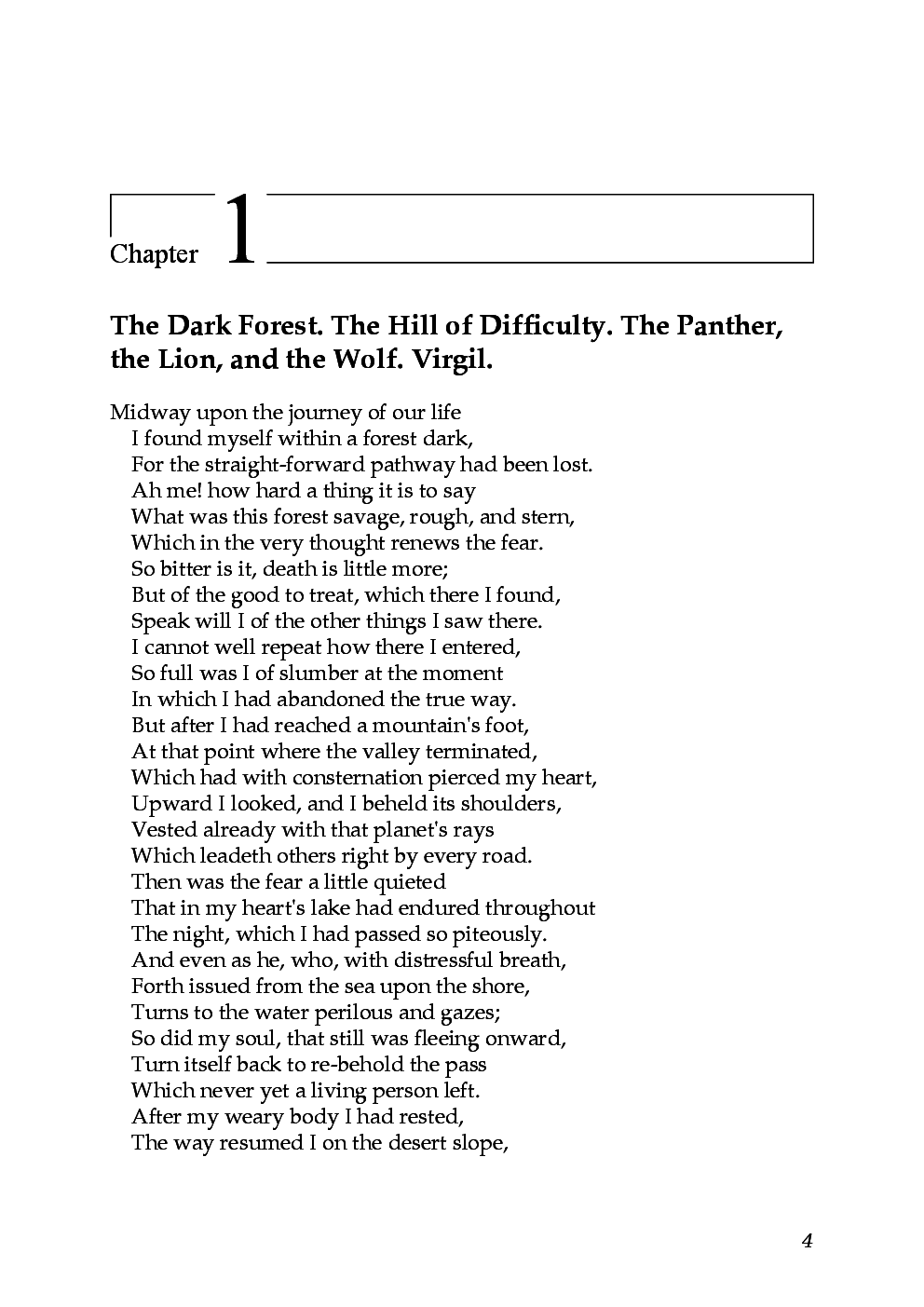 Chapter 1

The Dark Forest. The Hill of Difficulty. The Panther, the Lion, and the Wolf. Virgil.

Midway upon the journey of our life
I found myself within a forest dark,
For the straight-forward pathway had been lost.
Ah me! how hard a thing it is to say
What was this forest savage, rough, and stern,
Which in the very thought renews the fear.
So bitter is it, death is little more;
But of the good to treat, which there I found,
Speak will I of the other things I saw there.
I cannot well repeat how there I entered,
So full was I of slumber at the moment
In which I had abandoned the true way.
But after I had reached a mountain's foot,
At that point where the valley terminated,
Which had with consternation pierced my heart,
Upward I looked, and I beheld its shoulders,
Vested already with that planet's rays
Which leadeth others right by every road.
Then was the fear a little quieted
That in my heart's lake had endured throughout
The night, which I had passed so piteously.
And even as he, who, with distressful breath,
Forth issued from the sea upon the shore,
Turns to the water perilous and gazes;
So did my soul, that still was fleeing onward,
Turn itself back to re-behold the pass
Which never yet a living person left.
After my weary body I had rested,
The way resumed I on the desert slope,

4